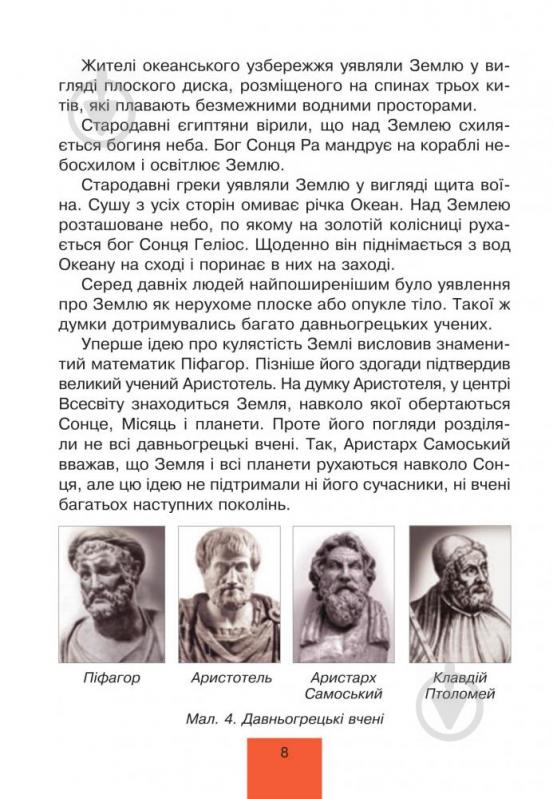 Жителі океанського узбережжя уявляли Землю у вигляді плоского диска, розміщеного на спинах трьох китів, які плавають безмежними водними просторами.

Стародавні єгиптяни вірили, що над Землею схиляється богиня неба. Бог Сонця Ра мандрує на кораблі небосхилом і освітлює Землю.

Стародавні греки уявляли Землю у вигляді щита воїна. Сушу з усіх сторін омиває річка Океан. Над Землею розташоване небо, по якому на золотій колісниці рухається бог Сонця Геліос. Щоденно він піднімається з вод Океану на сході і поринає в них на заході.

Серед давніх людей найпоширенішим було уявлення про Землю як нерухоме плоске або опукле тіло. Такої ж думки дотримувались багато давньогрецьких учених.

Уперше ідею про кулястість Землі висловив знаменитий математик Піфагор. Пізніше його здогади підтвердив великий учений Аристотель. На думку Аристотеля, у центрі Всесвіту знаходиться Земля, навколо якої обертаються Сонце, Місяць і планети. Проте його погляди розділяли не всі давньогрецькі вчені. Так, Аристарх Самоський вважав, що Земля і всі планети рухаються навколо Сонця, але цю ідею не підтримали ні його сучасники, ні вчені багатьох наступних поколінь.

Піфагор

Аристотель

Аристарх Самоський

Клавдій Птоломей

Мал. 4. Давньогрецькі вчені

8